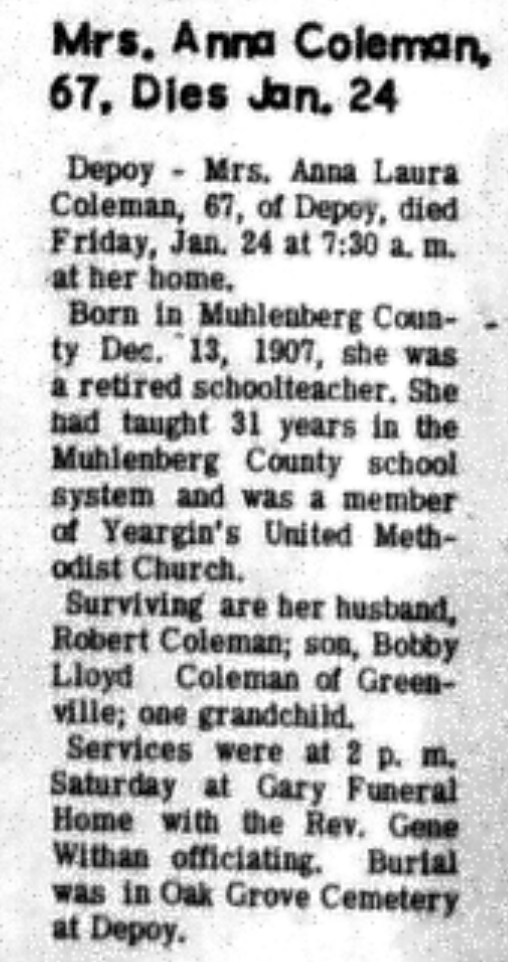 Mrs. Anna Coleman, 67, Dies Jan. 24

Depoy - Mrs. Anna Laura Coleman, 67, of Depoy, died Friday, Jan. 24 at 7:30 a. m. at her home.

Born in Muhlenberg County Dec. 13, 1907, she was a retired schoolteacher. She had taught 31 years in the Muhlenberg County school system and was a member of Yeargin's United Methodist Church.

Surviving are her husband, Robert Coleman; son, Bobby Lloyd Coleman of Greenville; one grandchild.

Services were at 2 p. m. Saturday at Gary Funeral Home with the Rev. Gene Withan officiating. Burial was in Oak Grove Cemetery at Depoy.